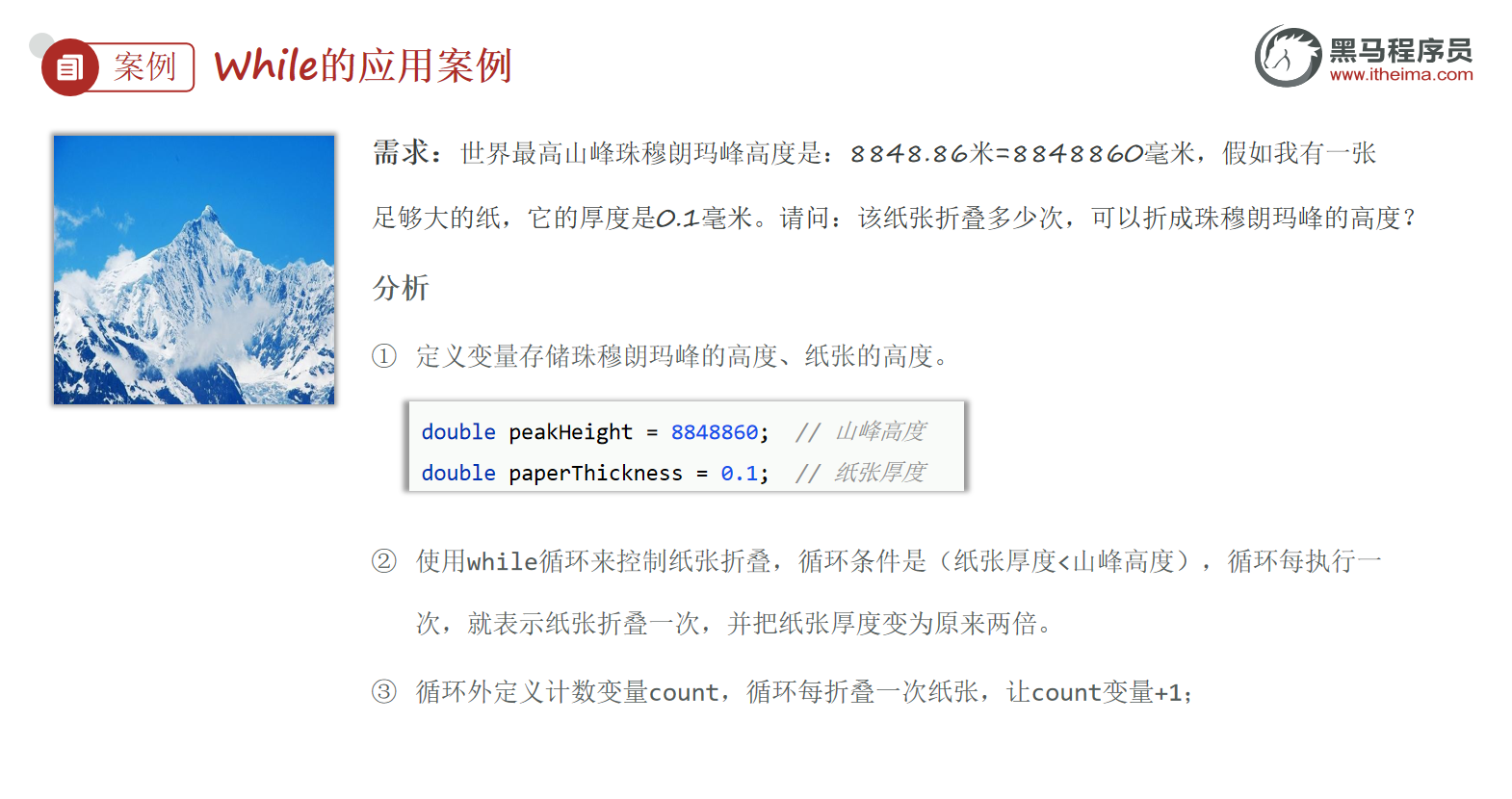 案例 While的应用案例

黑马程序员
www.itheima.com

需求：世界最高山峰珠穆朗玛峰高度是：8848.86米=8848860毫米，假如我有一张足够大的纸，它的厚度是0.1毫米。请问：该纸张折叠多少次，可以折成珠穆朗玛峰的高度？

分析

① 定义变量存储珠穆朗玛峰的高度、纸张的高度。

double peakHeight = 8848860; // 山峰高度
double paperThickness = 0.1; // 纸张厚度

② 使用while循环来控制纸张折叠，循环条件是（纸张厚度<山峰高度），循环每执行一次，就表示纸张折叠一次，并把纸张厚度变为原来两倍。

③ 循环外定义计数变量count，循环每折叠一次纸张，让count变量+1；